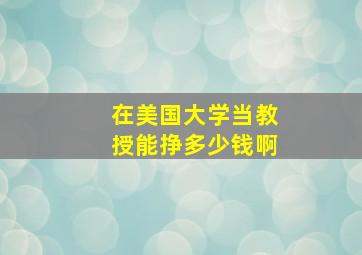 在美国大学当教授能挣多少钱啊